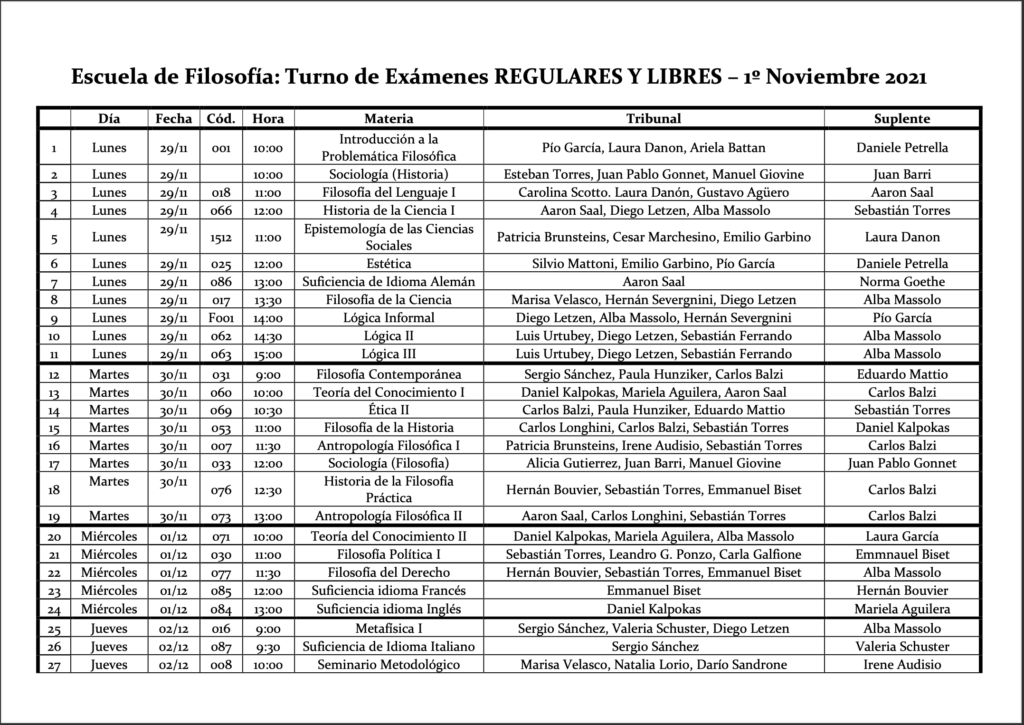 Escuela de Filosofía: Turno de Exámenes REGULARES Y LIBRES – 1º Noviembre 2021

| | Día | Fecha | Cód. | Hora | Materia | Tribunal | Suplente |
|---|---|---|---|---|---|---|---|
| 1 | Lunes | 29/11 | 001 | 10:00 | Introducción a la Problemática Filosófica | Pío García, Laura Danon, Ariela Battan | Daniele Petrella |
| 2 | Lunes | 29/11 | | 10:00 | Sociología (Historia) | Esteban Torres, Juan Pablo Gonnet, Manuel Giovine | Juan Barri |
| 3 | Lunes | 29/11 | 018 | 11:00 | Filosofía del Lenguaje I | Carolina Scotto. Laura Danón, Gustavo Agüero | Aaron Saal |
| 4 | Lunes | 29/11 | 066 | 12:00 | Historia de la Ciencia I | Aaron Saal, Diego Letzen, Alba Massolo | Sebastián Torres |
| 5 | Lunes | 29/11 | 1512 | 11:00 | Epistemología de las Ciencias Sociales | Patricia Brunsteins, Cesar Marchesino, Emilio Garbino | Laura Danon |
| 6 | Lunes | 29/11 | 025 | 12:00 | Estética | Silvio Mattoni, Emilio Garbino, Pío García | Daniele Petrella |
| 7 | Lunes | 29/11 | 086 | 13:00 | Suficiencia de Idioma Alemán | Aaron Saal | Norma Goethe |
| 8 | Lunes | 29/11 | 017 | 13:30 | Filosofía de la Ciencia | Marisa Velasco, Hernán Severgnini, Diego Letzen | Alba Massolo |
| 9 | Lunes | 29/11 | F001 | 14:00 | Lógica Informal | Diego Letzen, Alba Massolo, Hernán Severgnini | Pío García |
| 10 | Lunes | 29/11 | 062 | 14:30 | Lógica II | Luis Urtubey, Diego Letzen, Sebastián Ferrando | Alba Massolo |
| 11 | Lunes | 29/11 | 063 | 15:00 | Lógica III | Luis Urtubey, Diego Letzen, Sebastián Ferrando | Alba Massolo |
| 12 | Martes | 30/11 | 031 | 9:00 | Filosofía Contemporánea | Sergio Sánchez, Paula Hunziker, Carlos Balzi | Eduardo Mattio |
| 13 | Martes | 30/11 | 060 | 10:00 | Teoría del Conocimiento I | Daniel Kalpokas, Mariela Aguilera, Aaron Saal | Carlos Balzi |
| 14 | Martes | 30/11 | 069 | 10:30 | Ética II | Carlos Balzi, Paula Hunziker, Eduardo Mattio | Sebastián Torres |
| 15 | Martes | 30/11 | 053 | 11:00 | Filosofía de la Historia | Carlos Longhini, Carlos Balzi, Sebastián Torres | Daniel Kalpokas |
| 16 | Martes | 30/11 | 007 | 11:30 | Antropología Filosófica I | Patricia Brunsteins, Irene Audisio, Sebastián Torres | Carlos Balzi |
| 17 | Martes | 30/11 | 033 | 12:00 | Sociología (Filosofía) | Alicia Gutierrez, Juan Barri, Manuel Giovine | Juan Pablo Gonnet |
| 18 | Martes | 30/11 | 076 | 12:30 | Historia de la Filosofía Práctica | Hernán Bouvier, Sebastián Torres, Emmanuel Biset | Carlos Balzi |
| 19 | Martes | 30/11 | 073 | 13:00 | Antropología Filosófica II | Aaron Saal, Carlos Longhini, Sebastián Torres | Carlos Balzi |
| 20 | Miércoles | 01/12 | 071 | 10:00 | Teoría del Conocimiento II | Daniel Kalpokas, Mariela Aguilera, Alba Massolo | Laura García |
| 21 | Miércoles | 01/12 | 030 | 11:00 | Filosofía Política I | Sebastián Torres, Leandro G. Ponzo, Carla Galfione | Emmnauel Biset |
| 22 | Miércoles | 01/12 | 077 | 11:30 | Filosofía del Derecho | Hernán Bouvier, Sebastián Torres, Emmanuel Biset | Alba Massolo |
| 23 | Miércoles | 01/12 | 085 | 12:00 | Suficiencia idioma Francés | Emmanuel Biset | Hernán Bouvier |
| 24 | Miércoles | 01/12 | 084 | 13:00 | Suficiencia idioma Inglés | Daniel Kalpokas | Mariela Aguilera |
| 25 | Jueves | 02/12 | 016 | 9:00 | Metafísica I | Sergio Sánchez, Valeria Schuster, Diego Letzen | Alba Massolo |
| 26 | Jueves | 02/12 | 087 | 9:30 | Suficiencia de Idioma Italiano | Sergio Sánchez | Valeria Schuster |
| 27 | Jueves | 02/12 | 008 | 10:00 | Seminario Metodológico | Marisa Velasco, Natalia Lorio, Darío Sandrone | Irene Audisio |